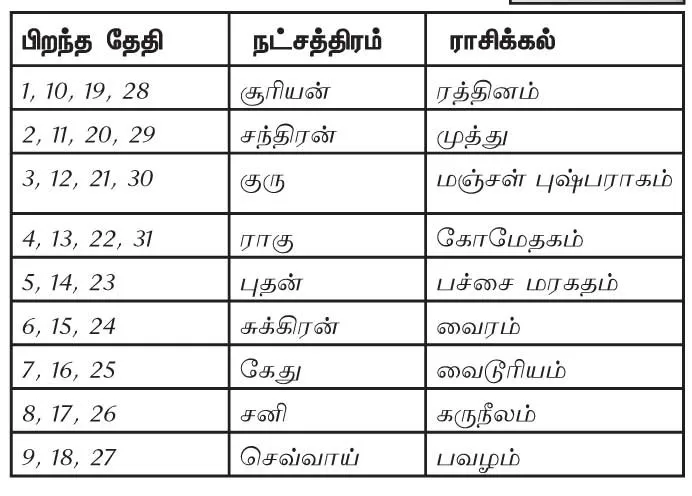 | பிறந்த தேதி | நட்சத்திரம் | ராசிக்கல் |
|---|---|---|
| 1, 10, 19, 28 | சூரியன் | ரத்தினம் |
| 2, 11, 20, 29 | சந்திரன் | முத்து |
| 3, 12, 21, 30 | குரு | மஞ்சள் புஷ்பராகம் |
| 4, 13, 22, 31 | ராகு | கோமேதகம் |
| 5, 14, 23 | புதன் | பச்சை மரகதம் |
| 6, 15, 24 | சுக்கிரன் | வைரம் |
| 7, 16, 25 | கேது | வைடூரியம் |
| 8, 17, 26 | சனி | கருநீலம் |
| 9, 18, 27 | செவ்வாய் | பவழம் |